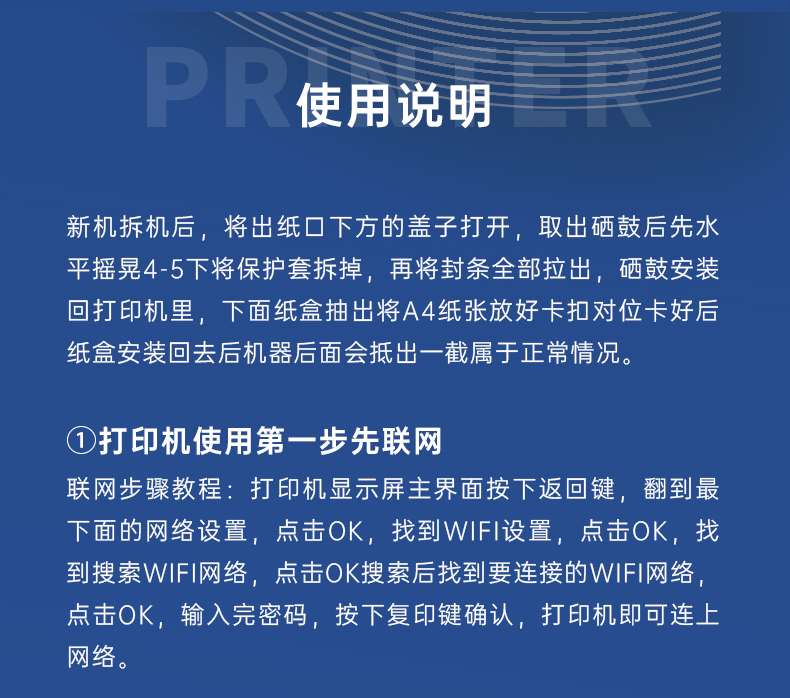 PRINTER

使用说明

新机拆机后，将出纸口下方的盖子打开，取出硒鼓后先水平摇晃4-5下将保护套拆掉，再将封条全部拉出，硒鼓安装回打印机里，下面纸盒抽出将A4纸张放好卡扣对位卡好后纸盒安装回去后机器后面会抵出一截属于正常情况。

①打印机使用第一步先联网

联网步骤教程：打印机显示屏主界面按下返回键，翻到最下面的网络设置，点击OK，找到WIFI设置，点击OK，找到搜索WIFI网络，点击OK搜索后找到要连接的WIFI网络，点击OK，输入完密码，按下复印键确认，打印机即可连上网络。